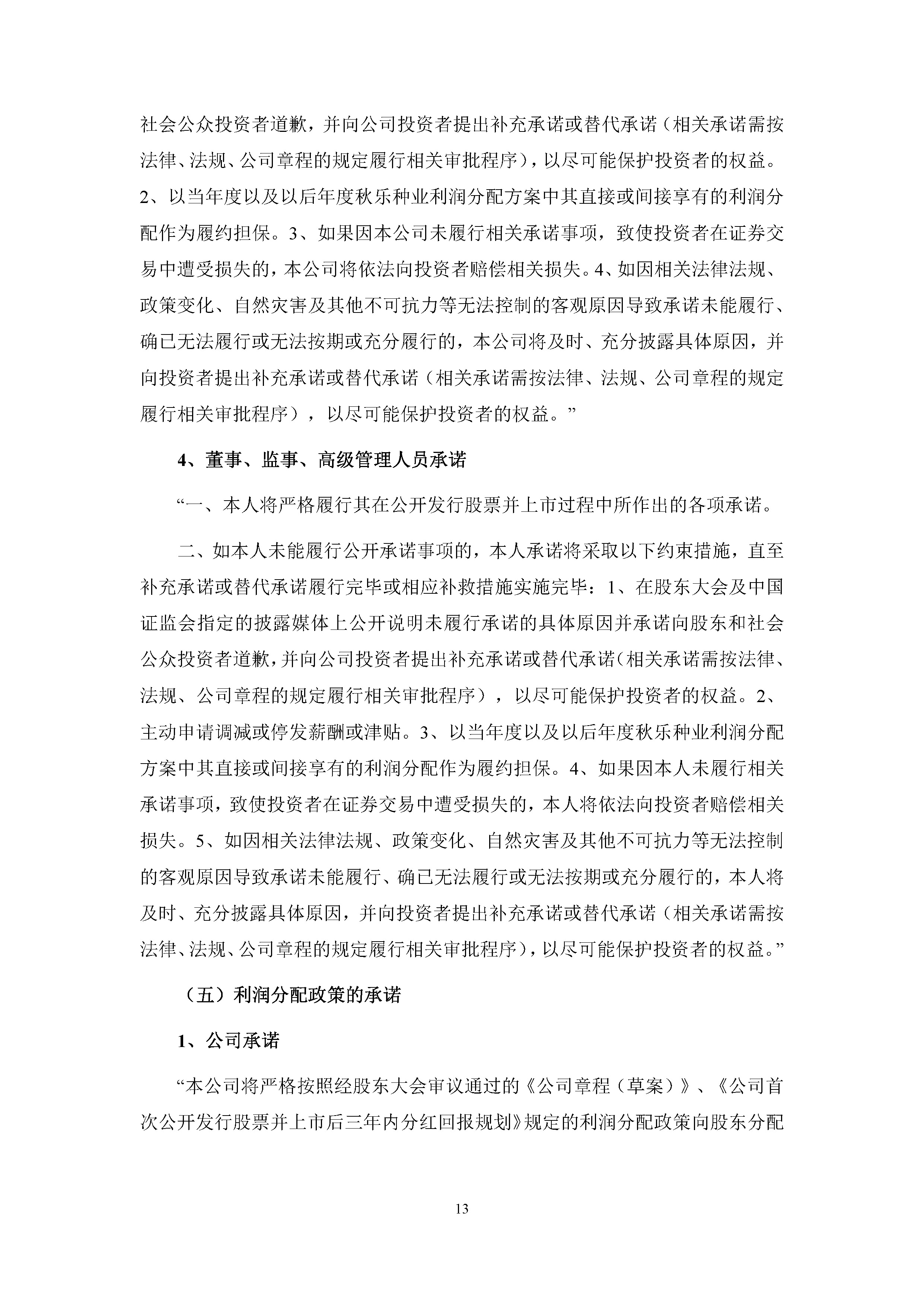 社会公众投资者道歉，并向公司投资者提出补充承诺或替代承诺（相关承诺需按法律、法规、公司章程的规定履行相关审批程序），以尽可能保护投资者的权益。2、以当年度以及以后年度秋乐种业利润分配方案中其直接或间接享有的利润分配作为履约担保。3、如果因本公司未履行相关承诺事项，致使投资者在证券交易中遭受损失的，本公司将依法向投资者赔偿相关损失。4、如因相关法律法规、政策变化、自然灾害及其他不可抗力等无法控制的客观原因导致承诺未能履行、确已无法履行或无法按期或充分履行的，本公司将及时、充分披露具体原因，并向投资者提出补充承诺或替代承诺（相关承诺需按法律、法规、公司章程的规定履行相关审批程序），以尽可能保护投资者的权益。”

4、董事、监事、高级管理人员承诺

“一、本人将严格履行其在公开发行股票并上市过程中所作出的各项承诺。

二、如本人未能履行公开承诺事项的，本人承诺将采取以下约束措施，直至补充承诺或替代承诺履行完毕或相应补救措施实施完毕：1、在股东大会及中国证监会指定的披露媒体上公开说明未履行承诺的具体原因并承诺向股东和社会公众投资者道歉，并向公司投资者提出补充承诺或替代承诺（相关承诺需按法律、法规、公司章程的规定履行相关审批程序），以尽可能保护投资者的权益。2、主动申请调减或停发薪酬或津贴。3、以当年度以及以后年度秋乐种业利润分配方案中其直接或间接享有的利润分配作为履约担保。4、如果因本人未履行相关承诺事项，致使投资者在证券交易中遭受损失的，本人将依法向投资者赔偿相关损失。5、如因相关法律法规、政策变化、自然灾害及其他不可抗力等无法控制的客观原因导致承诺未能履行、确已无法履行或无法按期或充分履行的，本人将及时、充分披露具体原因，并向投资者提出补充承诺或替代承诺（相关承诺需按法律、法规、公司章程的规定履行相关审批程序），以尽可能保护投资者的权益。”

（五）利润分配政策的承诺

1、公司承诺

“本公司将严格按照经股东大会审议通过的《公司章程（草案）》、《公司首次公开发行股票并上市后三年内分红回报规划》规定的利润分配政策向股东分配

13